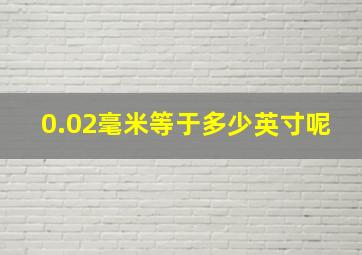 0.02毫米等于多少英寸呢